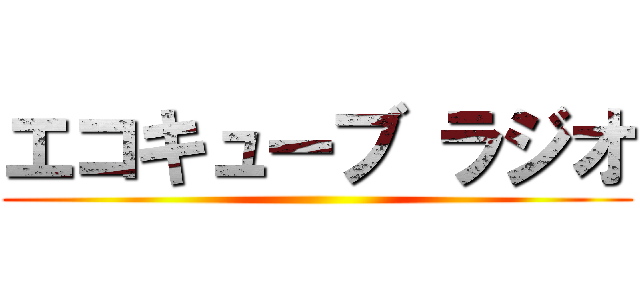 エコキューブ ラジオ